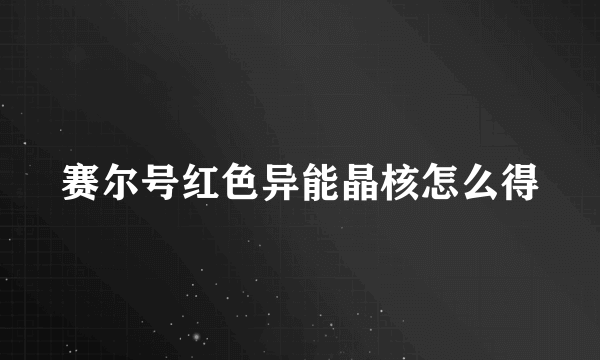 赛尔号红色异能晶核怎么得